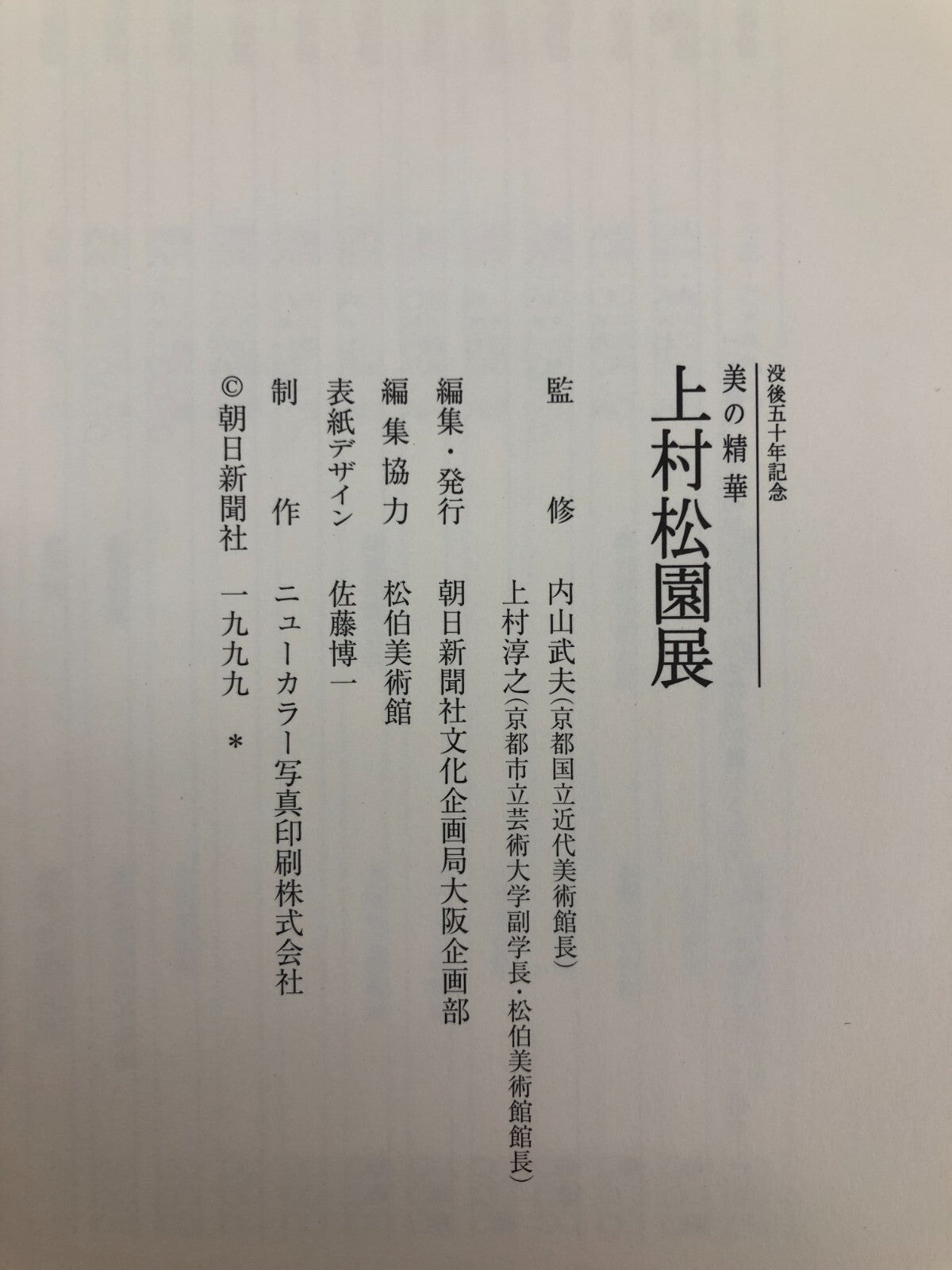 没後五十年記念
美の精華
上村松園展

監修　内山武夫(京都国立近代美術館長)
上村淳之(京都市立芸術大学副学長・松伯美術館館長)
編集・発行　朝日新聞社文化企画局大阪企画部
編集協力　松伯美術館
表紙デザイン　佐藤博一
制作　ニューカラー写真印刷株式会社
©朝日新聞社　一九九九　*